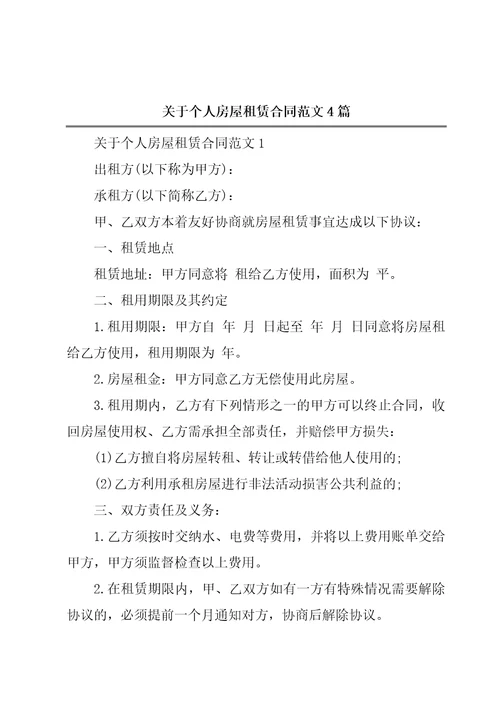 关于个人房屋租赁合同范文4篇

关于个人房屋租赁合同范文1

出租方(以下称为甲方)：

承租方(以下简称乙方)：

甲、乙双方本着友好协商就房屋租赁事宜达成以下协议：

一、租赁地点

租赁地址：甲方同意将 租给乙方使用，面积为 平。

二、租用期限及其约定

1.租用期限：甲方自 年 月 日起至 年 月 日同意将房屋租给乙方使用，租用期限为 年。

2.房屋租金：甲方同意乙方无偿使用此房屋。

3.租用期内，乙方有下列情形之一的甲方可以终止合同，收回房屋使用权、乙方需承担全部责任，并赔偿甲方损失：

(1)乙方擅自将房屋转租、转让或转借给他人使用的;

(2)乙方利用承租房屋进行非法活动损害公共利益的;

三、双方责任及义务：

1.乙方须按时交纳水、电费等费用，并将以上费用账单交给甲方，甲方须监督检查以上费用。

2.在租赁期限内，甲、乙双方如有一方有特殊情况需要解除协议的，必须提前一个月通知对方，协商后解除协议。